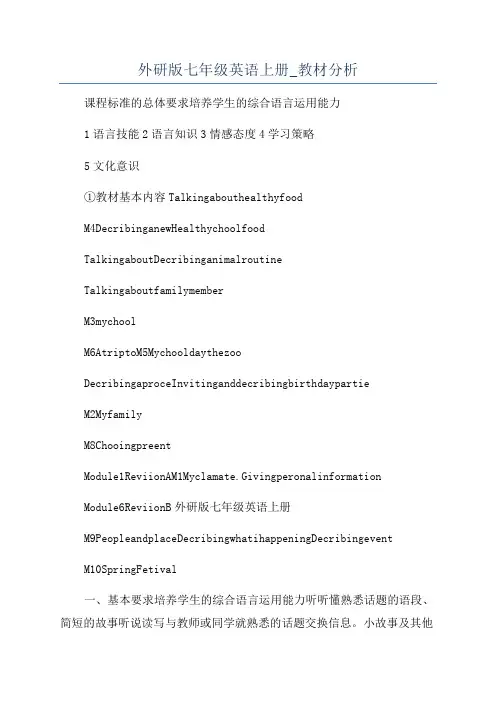 外研版七年级英语上册_教材分析

课程标准的总体要求培养学生的综合语言运用能力

1 语言技能 2 语言知识 3 情感态度 4 学习策略

5 文化意识

①教材基本内容 Talkingabouthealthyfood

M4DecribinganewHealthychoolfood

TalkingaboutDecribinganimalroutine

Talkingaboutfamilymember

M3mychool

M6AtriptoM5Mychooldaythezoo

DecribingaproceInvitinganddecribingbirthdaypartie

M2Myfamily

M8Chooingpreent

Module1ReviionAM1Myclamate.Givingperonalinformation

Module6ReviionB 外研版七年级英语上册

M9PeopleandplaceDecribingwhatihappeningDecribingevent

M10SpringFetival

一、基本要求培养学生的综合语言运用能力听听懂熟悉话题的语段、简短的故事听说读写与教师或同学就熟悉的话题交换信息。小故事及其他